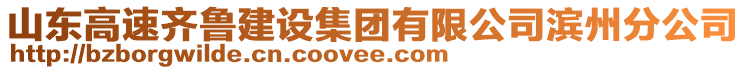 山东高速齐鲁建设集团有限公司滨州分公司
http://bzborgwilde.cn.coovee.com